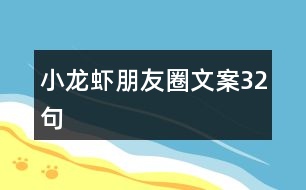 小龙虾朋友圈文案32句